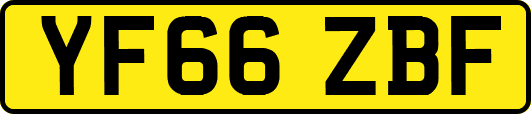 YF66 ZBF